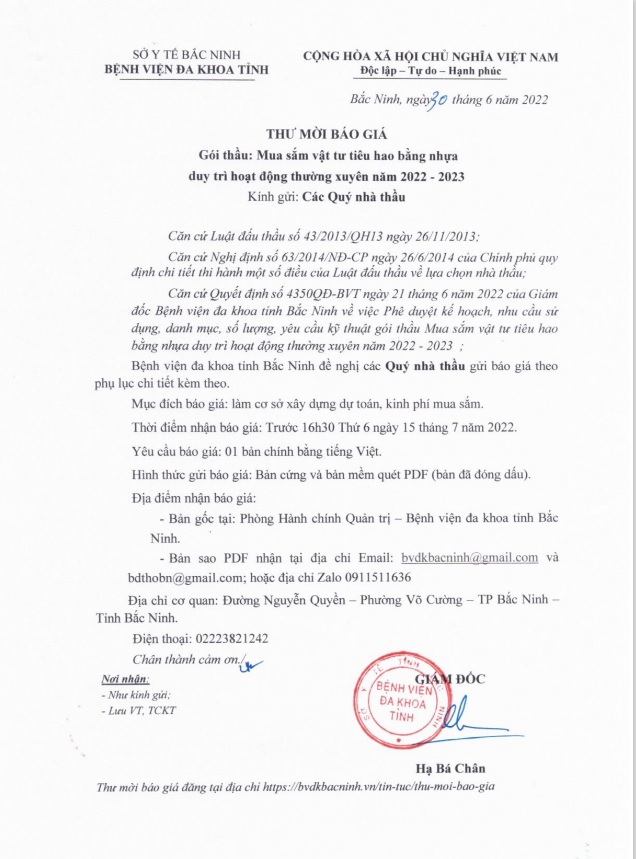 SỞ Y TẾ BẮC NINH
BỆNH VIỆN ĐA KHOA TỈNH

CỘNG HÒA XÃ HỘI CHỦ NGHĨA VIỆT NAM
Độc lập – Tự do – Hạnh phúc

Bắc Ninh, ngày 30 tháng 6 năm 2022

THƯ MỜI BÁO GIÁ
Gói thầu: Mua sắm vật tư tiêu hao bằng nhựa duy trì hoạt động thường xuyên năm 2022 - 2023
Kính gửi: Các Quý nhà thầu

Căn cứ Luật đấu thầu số 43/2013/QH13 ngày 26/11/2013;

Căn cứ Nghị định số 63/2014/NĐ-CP ngày 26/6/2014 của Chính phủ quy định chi tiết thi hành một số điều của Luật đấu thầu về lựa chọn nhà thầu;

Căn cứ Quyết định số 4350QĐ-BVT ngày 21 tháng 6 năm 2022 của Giám đốc Bệnh viện đa khoa tỉnh Bắc Ninh về việc Phê duyệt kế hoạch, nhu cầu sử dụng, danh mục, số lượng, yêu cầu kỹ thuật gói thầu Mua sắm vật tư tiêu hao bằng nhựa duy trì hoạt động thường xuyên năm 2022 - 2023 ;

Bệnh viện đa khoa tỉnh Bắc Ninh đề nghị các Quý nhà thầu gửi báo giá theo phụ lục chi tiết kèm theo.

Mục đích báo giá: làm cơ sở xây dựng dự toán, kinh phí mua sắm.

Thời điểm nhận báo giá: Trước 16h30 Thứ 6 ngày 15 tháng 7 năm 2022.

Yêu cầu báo giá: 01 bản chính bằng tiếng Việt.

Hình thức gửi báo giá: Bản cứng và bản mềm quét PDF (bản đã đóng dấu).

Địa điểm nhận báo giá:

- Bản gốc tại: Phòng Hành chính Quản trị – Bệnh viện đa khoa tỉnh Bắc Ninh.

- Bản sao PDF nhận tại địa chỉ Email: bvdkbacninh@gmail.com và bdthobn@gmail.com; hoặc địa chỉ Zalo 0911511636

Địa chỉ cơ quan: Đường Nguyễn Quyền – Phường Võ Cường – TP Bắc Ninh – Tỉnh Bắc Ninh.

Điện thoại: 02223821242

Chân thành cảm ơn./.

Nơi nhận:
- Như kính gửi;
- Lưu VT, TCKT

GIÁM ĐỐC
BỆNH VIỆN ĐA KHOA TỈNH

Hạ Bá Chân

Thư mời báo giá đăng tại địa chỉ https://bvdkbacninh.vn/tin-tuc/thu-moi-bao-gia